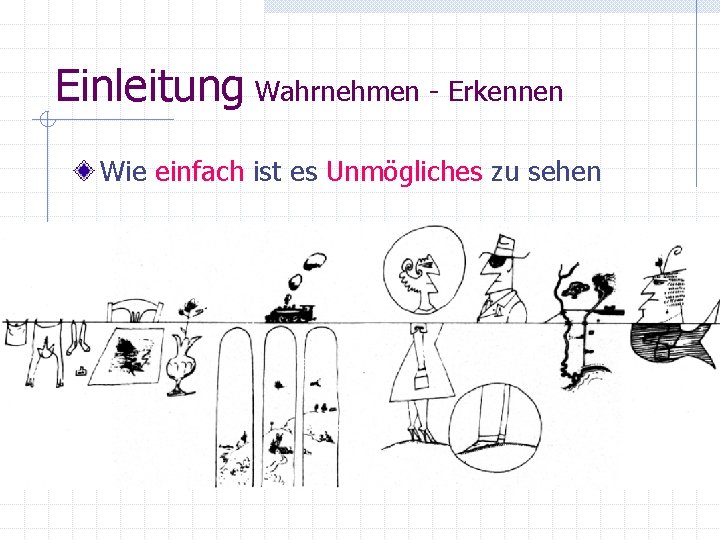 Einleitung Wahrnehmen - Erkennen

Wie einfach ist es Unmögliches zu sehen